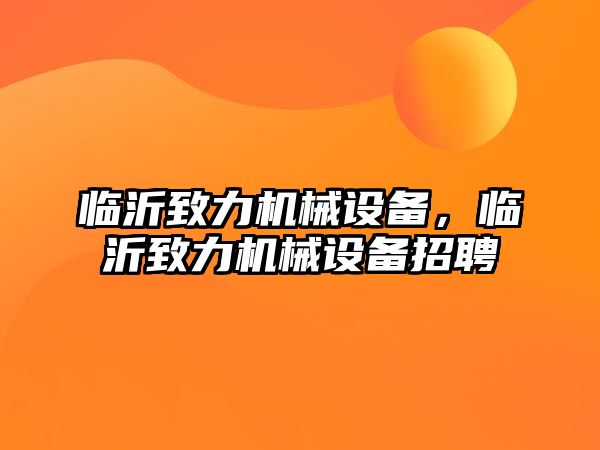 临沂致力机械设备，临沂致力机械设备招聘